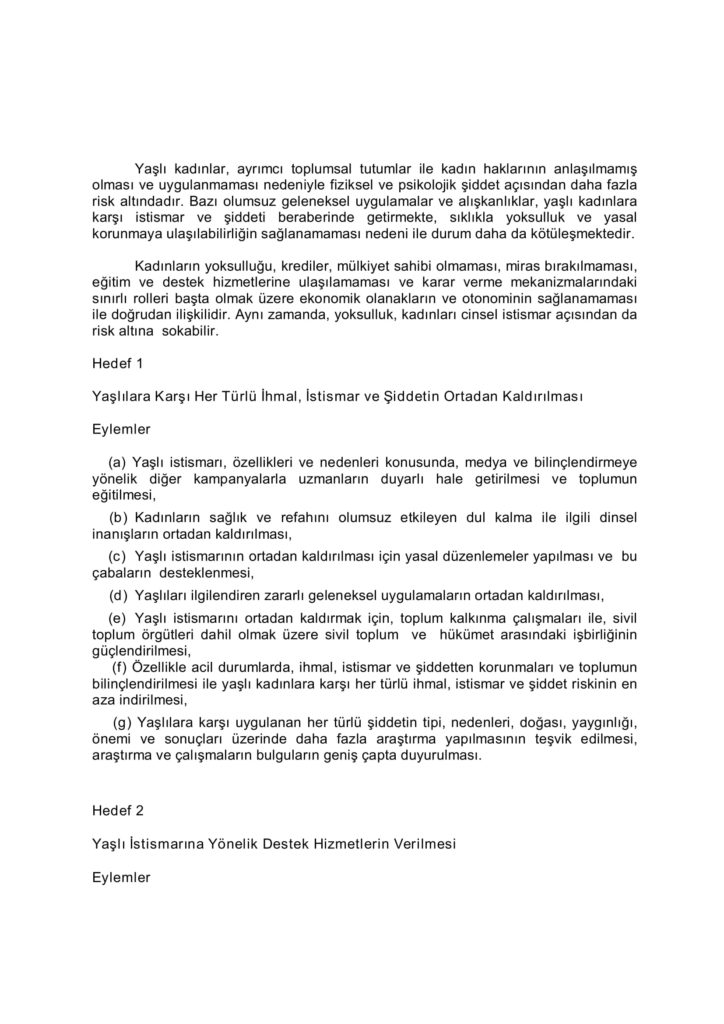 Yaşlı kadınlar, ayrımcı toplumsal tutumlar ile kadın haklarının anlaşılmamış olması ve uygulanmaması nedeniyle fiziksel ve psikolojik şiddet açısından daha fazla risk altındadır. Bazı olumsuz geleneksel uygulamalar ve alışkanlıklar, yaşlı kadınlara karşı istismar ve şiddeti beraberinde getirmekte, sıklıkla yoksulluk ve yasal korunmaya ulaşılabilirliğin sağlanamaması nedeni ile durum daha da kötüleşmektedir.

Kadınların yoksulluğu, krediler, mülkiyet sahibi olmaması, miras bırakılmaması, eğitim ve destek hizmetlerine ulaşılamaması ve karar verme mekanizmalarındaki sınırlı rolleri başta olmak üzere ekonomik olanakların ve otonominin sağlanamaması ile doğrudan ilişkilidir. Aynı zamanda, yoksulluk, kadınları cinsel istismar açısından da risk altına sokabilir.

Hedef 1

Yaşlılara Karşı Her Türlü İhmal, İstismar ve Şiddetin Ortadan Kaldırılması

Eylemler

(a) Yaşlı istismarı, özellikleri ve nedenleri konusunda, medya ve bilinçlendirmeye yönelik diğer kampanyalarla uzmanların duyarlı hale getirilmesi ve toplumun eğitilmesi,

(b) Kadınların sağlık ve refahını olumsuz etkileyen dul kalma ile ilgili dinsel inanışların ortadan kaldırılması,

(c) Yaşlı istismarının ortadan kaldırılması için yasal düzenlemeler yapılması ve bu çabaların desteklenmesi,

(d) Yaşlıları ilgilendiren zararlı geleneksel uygulamaların ortadan kaldırılması,

(e) Yaşlı istismarını ortadan kaldırmak için, toplum kalkınma çalışmaları ile, sivil toplum örgütleri dahil olmak üzere sivil toplum ve hükümet arasındaki işbirliğinin güçlendirilmesi,

(f) Özellikle acil durumlarda, ihmal, istismar ve şiddetten korunmaları ve toplumun bilinçlendirilmesi ile yaşlı kadınlara karşı her türlü ihmal, istismar ve şiddet riskinin en aza indirilmesi,

(g) Yaşlılara karşı uygulanan her türlü şiddetin tipi, nedenleri, doğası, yaygınlığı, önemi ve sonuçları üzerinde daha fazla araştırma yapılmasının teşvik edilmesi, araştırma ve çalışmaların bulguların geniş çapta duyurulması.

Hedef 2

Yaşlı İstismarına Yönelik Destek Hizmetlerin Verilmesi

Eylemler